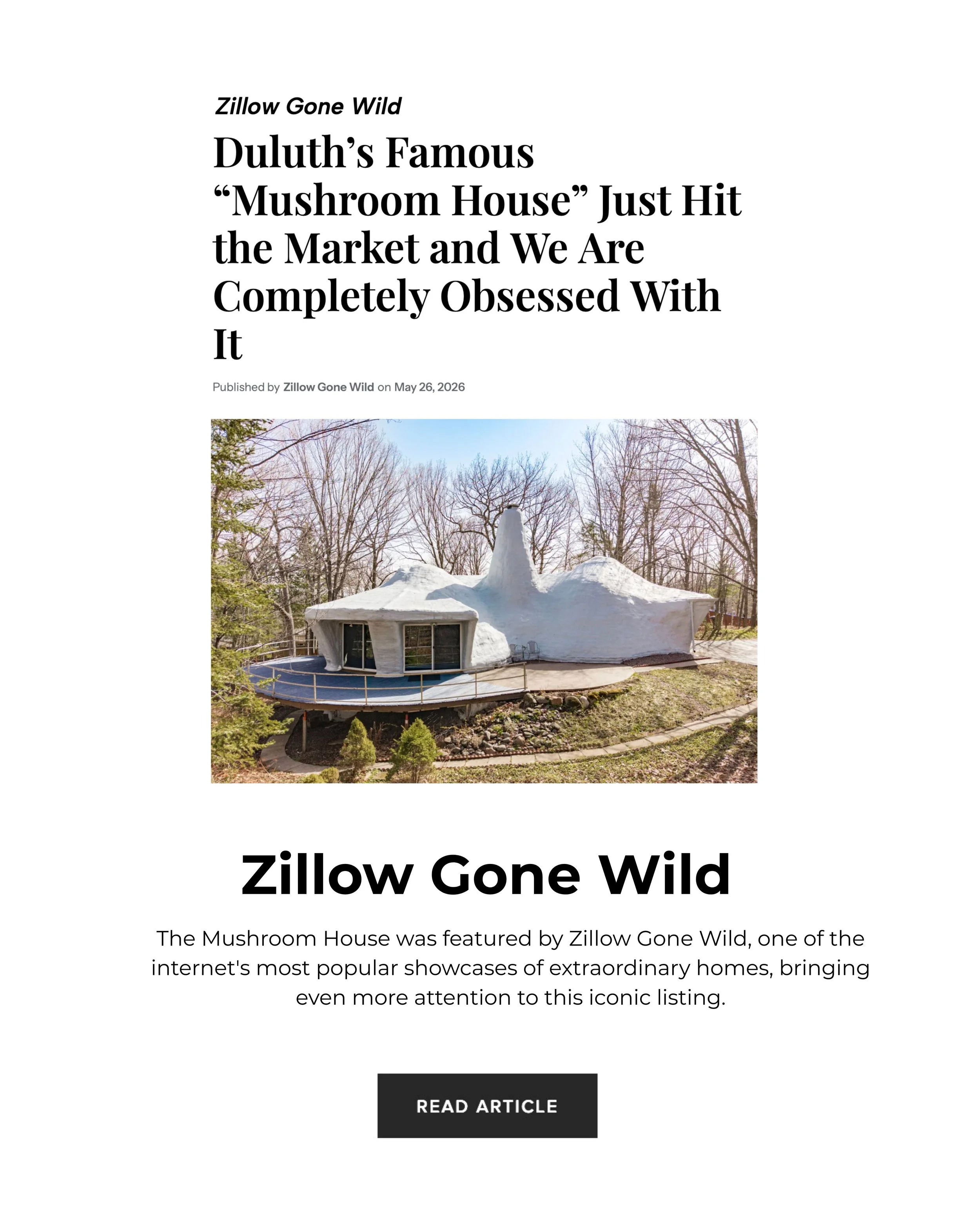 Zillow Gone Wild

Duluth's Famous "Mushroom House" Just Hit the Market and We Are Completely Obsessed With It

Published by Zillow Gone Wild on May 26, 2026

Zillow Gone Wild

The Mushroom House was featured by Zillow Gone Wild, one of the internet's most popular showcases of extraordinary homes, bringing even more attention to this iconic listing.

READ ARTICLE